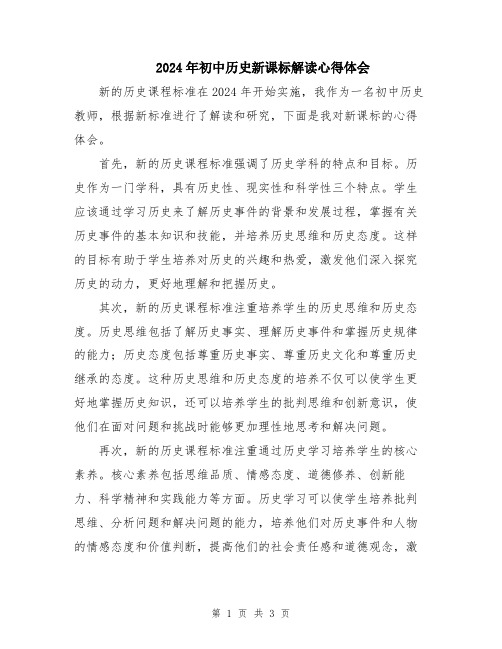 2024年初中历史新课标解读心得体会

新的历史课程标准在2024年开始实施，我作为一名初中历史教师，根据新标准进行了解读和研究，下面是我对新课标的心得体会。

首先，新的历史课程标准强调了历史学科的特点和目标。历史作为一门学科，具有历史性、现实性和科学性三个特点。学生应该通过学习历史来了解历史事件的背景和发展过程，掌握有关历史事件的基本知识和技能，并培养历史思维和历史态度。这样的目标有助于学生培养对历史的兴趣和热爱，激发他们深入探究历史的动力，更好地理解和把握历史。

其次，新的历史课程标准注重培养学生的历史思维和历史态度。历史思维包括了解历史事实、理解历史事件和掌握历史规律的能力；历史态度包括尊重历史事实、尊重历史文化和尊重历史继承的态度。这种历史思维和历史态度的培养不仅可以使学生更好地掌握历史知识，还可以培养学生的批判思维和创新意识，使他们在面对问题和挑战时能够更加理性地思考和解决问题。

再次，新的历史课程标准注重通过历史学习培养学生的核心素养。核心素养包括思维品质、情感态度、道德修养、创新能力、科学精神和实践能力等方面。历史学习可以使学生培养批判思维、分析问题和解决问题的能力，培养他们对历史事件和人物的情感态度和价值判断，提高他们的社会责任感和道德观念，激

第 1 页 共 3 页